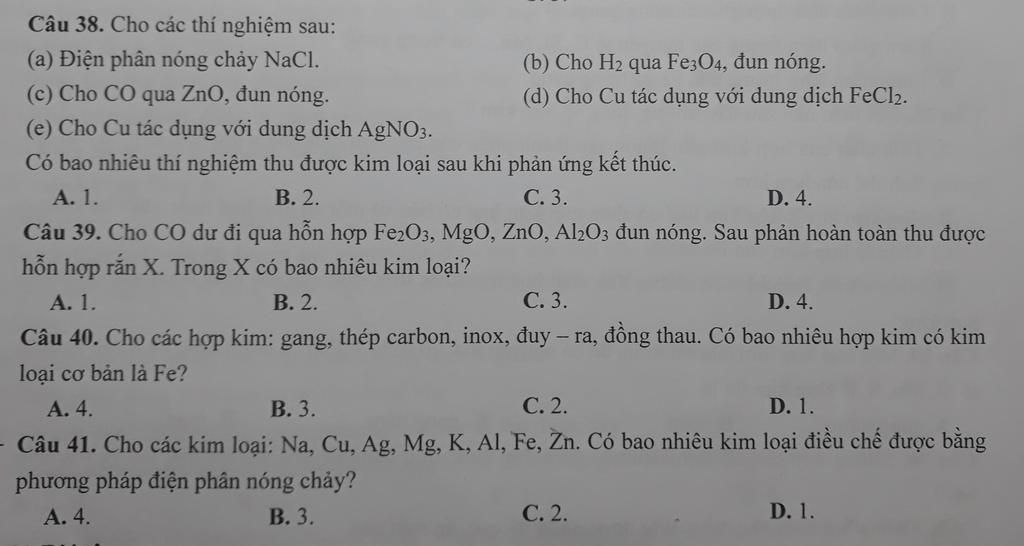 Câu 38. Cho các thí nghiệm sau:

(a) Điện phân nóng chảy NaCl. (b) Cho $H_2$ qua $Fe_3O_4$, đun nóng.

(c) Cho CO qua ZnO, đun nóng. (d) Cho Cu tác dụng với dung dịch $FeCl_2$.

(e) Cho Cu tác dụng với dung dịch $AgNO_3$.

Có bao nhiêu thí nghiệm thu được kim loại sau khi phản ứng kết thúc.

A. 1. B. 2. C. 3. D. 4.

Câu 39. Cho CO dư đi qua hỗn hợp $Fe_2O_3$, MgO, ZnO, $Al_2O_3$ đun nóng. Sau phản hoàn toàn thu được hỗn hợp rắn X. Trong X có bao nhiêu kim loại?

A. 1. B. 2. C. 3. D. 4.

Câu 40. Cho các hợp kim: gang, thép carbon, inox, đuy – ra, đồng thau. Có bao nhiêu hợp kim có kim loại cơ bản là Fe?

A. 4. B. 3. C. 2. D. 1.

Câu 41. Cho các kim loại: Na, Cu, Ag, Mg, K, Al, Fe, Zn. Có bao nhiêu kim loại điều chế được bằng phương pháp điện phân nóng chảy?

A. 4. B. 3. C. 2. D. 1.